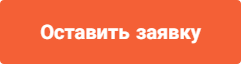 Оставить заявку